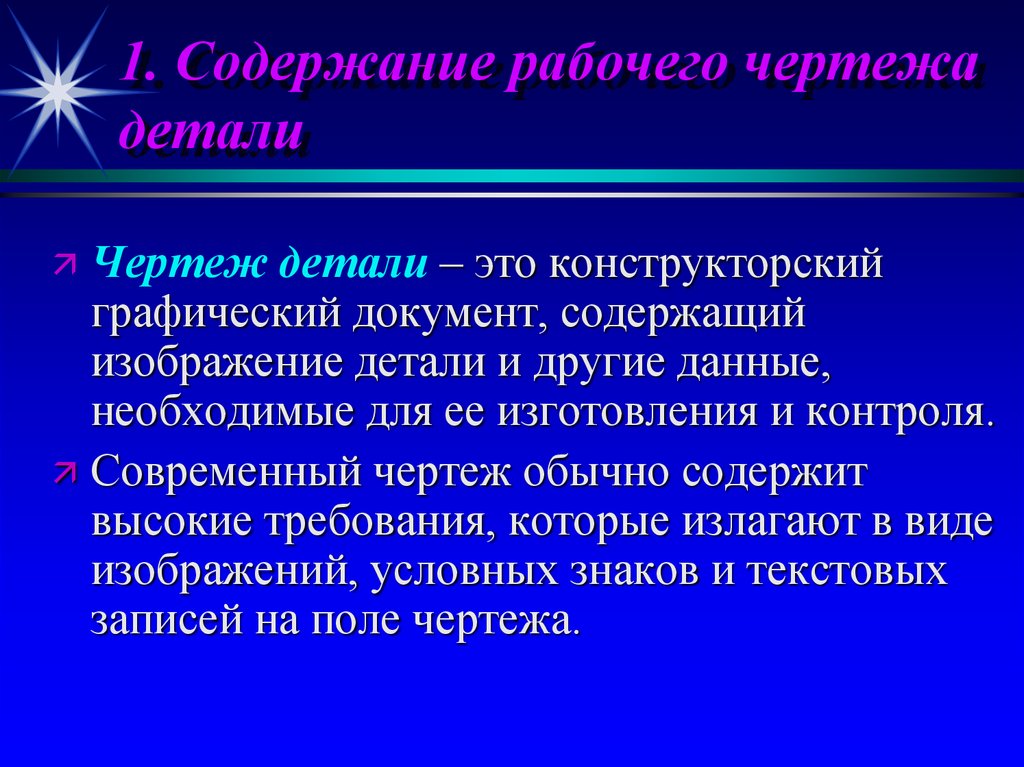 1. Содержание рабочего чертежа детали

Чертеж детали – это конструкторский графический документ, содержащий изображение детали и другие данные, необходимые для ее изготовления и контроля.

Современный чертеж обычно содержит высокие требования, которые излагают в виде изображений, условных знаков и текстовых записей на поле чертежа.